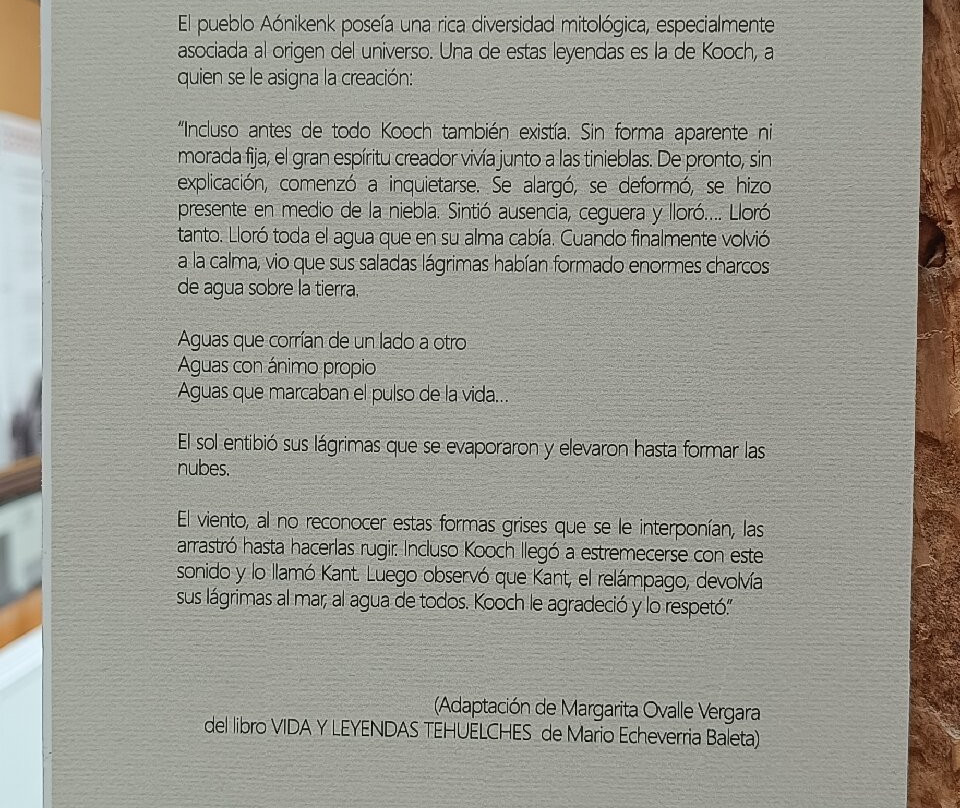 El pueblo Aónikenk poseía una rica diversidad mitológica, especialmente asociada al origen del universo. Una de estas leyendas es la de Kooch, a quien se le asigna la creación:

"Incluso antes de todo Kooch también existía. Sin forma aparente ni morada fija, el gran espíritu creador vivía junto a las tinieblas. De pronto, sin explicación, comenzó a inquietarse. Se alargó, se deformó, se hizo presente en medio de la niebla. Sintió ausencia, ceguera y lloró.... Lloró tanto. Lloró toda el agua que en su alma cabía. Cuando finalmente volvió a la calma, vio que sus saladas lágrimas habían formado enormes charcos de agua sobre la tierra.

Aguas que corrían de un lado a otro
Aguas con ánimo propio
Aguas que marcaban el pulso de la vida...

El sol entibió sus lágrimas que se evaporaron y elevaron hasta formar las nubes.

El viento, al no reconocer estas formas grises que se le interponían, las arrastró hasta hacerlas rugir. Incluso Kooch llegó a estremecerse con este sonido y lo llamó Kant. Luego observó que Kant, el relámpago, devolvía sus lágrimas al mar, al agua de todos. Kooch le agradeció y lo respetó."

(Adaptación de Margarita Ovalle Vergara
del libro VIDA Y LEYENDAS TEHUELCHES de Mario Echeverria Baleta)